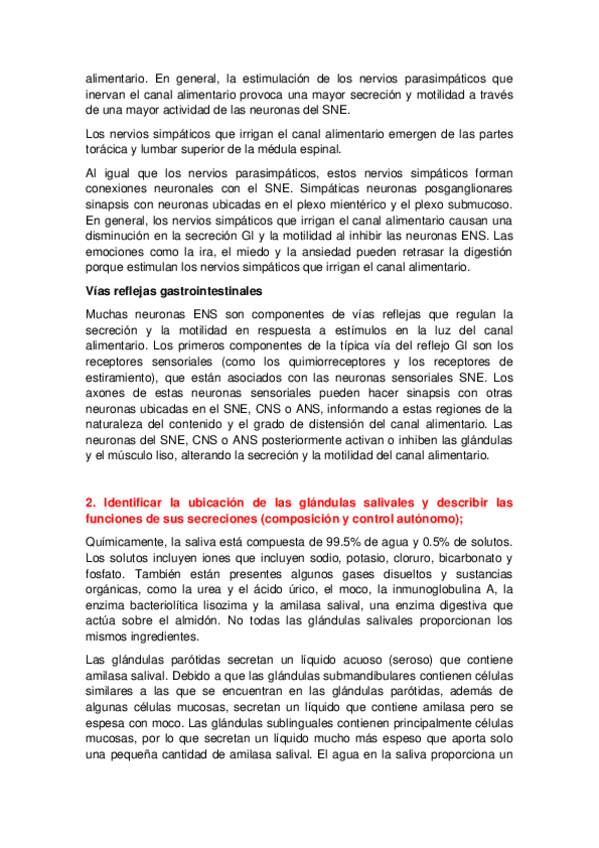 alimentario. En general, la estimulación de los nervios parasimpáticos que inervan el canal alimentario provoca una mayor secreción y motilidad a través de una mayor actividad de las neuronas del SNE.

Los nervios simpáticos que irrigan el canal alimentario emergen de las partes torácica y lumbar superior de la médula espinal.

Al igual que los nervios parasimpáticos, estos nervios simpáticos forman conexiones neuronales con el SNE. Simpáticas neuronas posganglionares sinapsis con neuronas ubicadas en el plexo mientérico y el plexo submucoso. En general, los nervios simpáticos que irrigan el canal alimentario causan una disminución en la secreción GI y la motilidad al inhibir las neuronas ENS. Las emociones como la ira, el miedo y la ansiedad pueden retrasar la digestión porque estimulan los nervios simpáticos que irrigan el canal alimentario.

Vías reflejas gastrointestinales

Muchas neuronas ENS son componentes de vías reflejas que regulan la secreción y la motilidad en respuesta a estímulos en la luz del canal alimentario. Los primeros componentes de la típica vía del reflejo GI son los receptores sensoriales (como los quimiorreceptores y los receptores de estiramiento), que están asociados con las neuronas sensoriales SNE. Los axones de estas neuronas sensoriales pueden hacer sinapsis con otras neuronas ubicadas en el SNE, CNS o ANS, informando a estas regiones de la naturaleza del contenido y el grado de distensión del canal alimentario. Las neuronas del SNE, CNS o ANS posteriormente activan o inhiben las glándulas y el músculo liso, alterando la secreción y la motilidad del canal alimentario.

2. Identificar la ubicación de las glándulas salivales y describir las funciones de sus secreciones (composición y control autónomo);

Químicamente, la saliva está compuesta de 99.5% de agua y 0.5% de solutos. Los solutos incluyen iones que incluyen sodio, potasio, cloruro, bicarbonato y fosfato. También están presentes algunos gases disueltos y sustancias orgánicas, como la urea y el ácido úrico, el moco, la inmunoglobulina A, la enzima bacteriolítica lisozima y la amilasa salival, una enzima digestiva que actúa sobre el almidón. No todas las glándulas salivales proporcionan los mismos ingredientes.

Las glándulas parótidas secretan un líquido acuoso (seroso) que contiene amilasa salival. Debido a que las glándulas submandibulares contienen células similares a las que se encuentran en las glándulas parótidas, además de algunas células mucosas, secretan un líquido que contiene amilasa pero se espesa con moco. Las glándulas sublinguales contienen principalmente células mucosas, por lo que secretan un líquido mucho más espeso que aporta solo una pequeña cantidad de amilasa salival. El agua en la saliva proporciona un